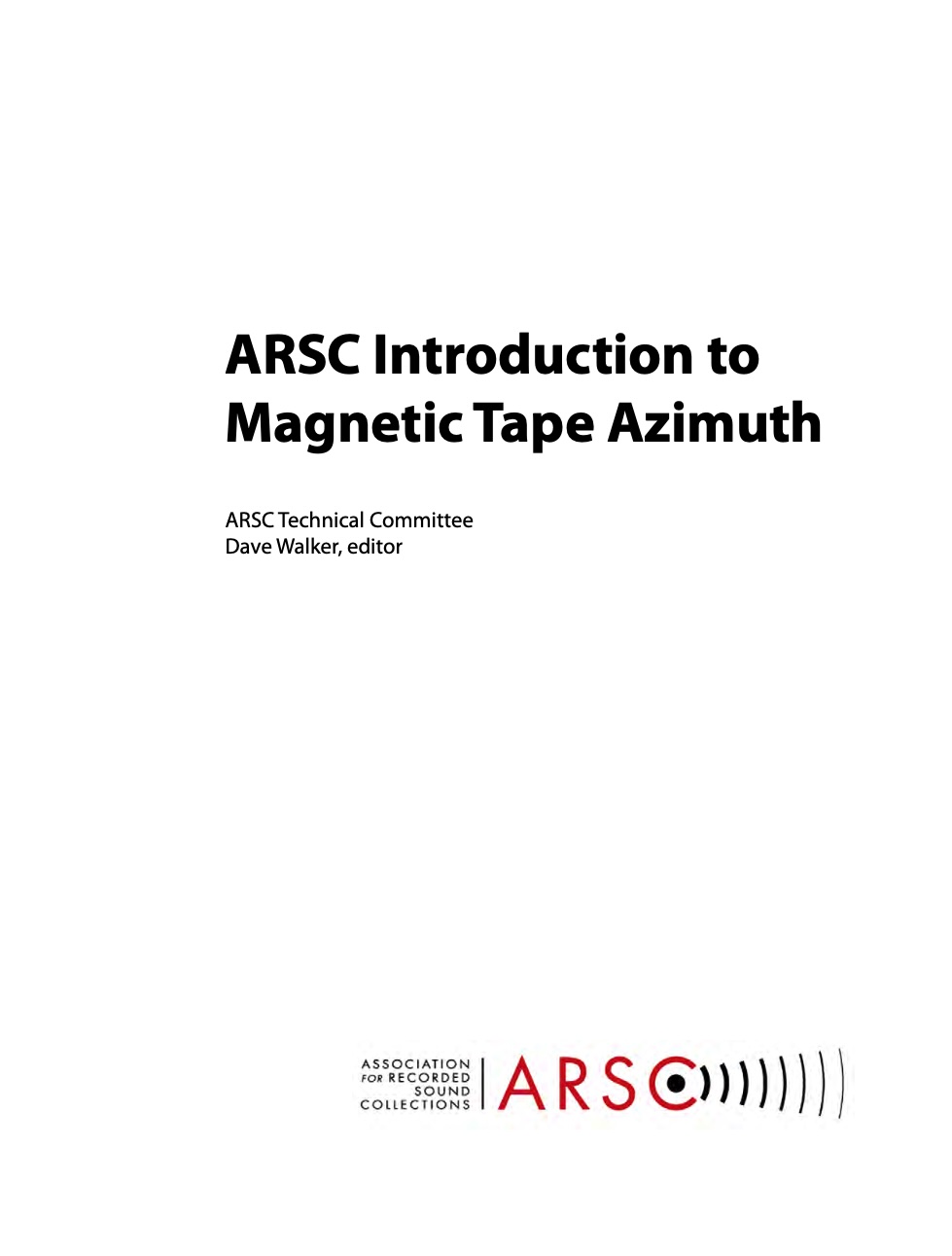 ARSC Introduction to Magnetic Tape Azimuth

ARSC Technical Committee
Dave Walker, editor

ASSOCIATION FOR RECORDED SOUND COLLECTIONS

ARSC